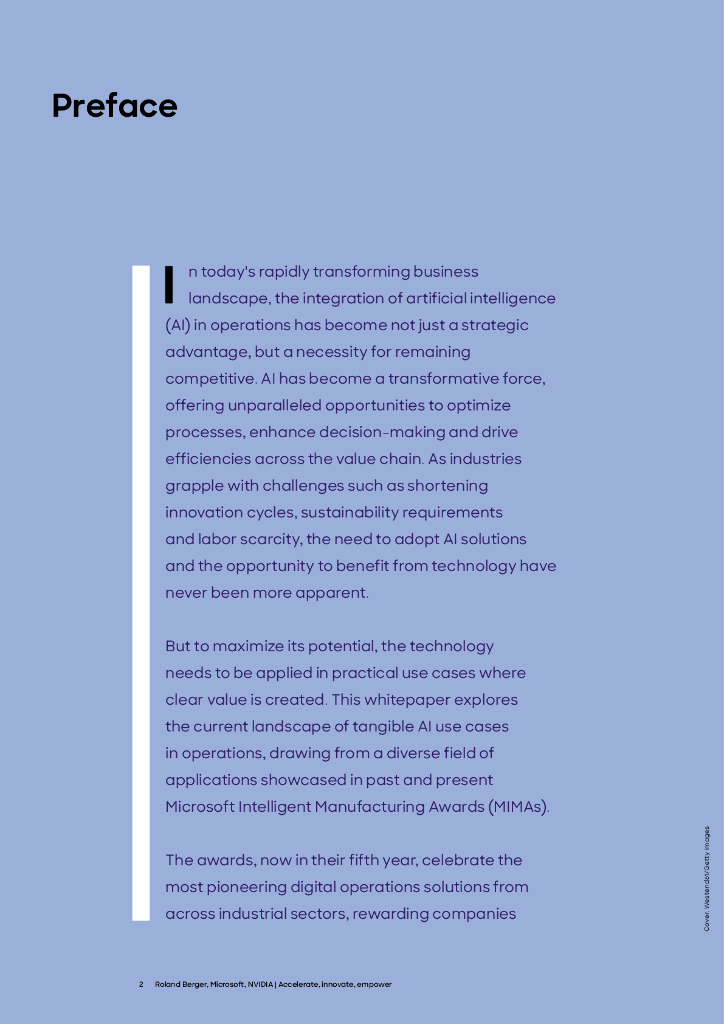 Preface

In today's rapidly transforming business landscape, the integration of artificial intelligence (AI) in operations has become not just a strategic advantage, but a necessity for remaining competitive. AI has become a transformative force, offering unparalleled opportunities to optimize processes, enhance decision-making and drive efficiencies across the value chain. As industries grapple with challenges such as shortening innovation cycles, sustainability requirements and labor scarcity, the need to adopt AI solutions and the opportunity to benefit from technology have never been more apparent.

But to maximize its potential, the technology needs to be applied in practical use cases where clear value is created. This whitepaper explores the current landscape of tangible AI use cases in operations, drawing from a diverse field of applications showcased in past and present Microsoft Intelligent Manufacturing Awards (MIMAs).

The awards, now in their fifth year, celebrate the most pioneering digital operations solutions from across industrial sectors, rewarding companies

Cover: Westend61/Getty Images

2 Roland Berger, Microsoft, NVIDIA | Accelerate, innovate, empower